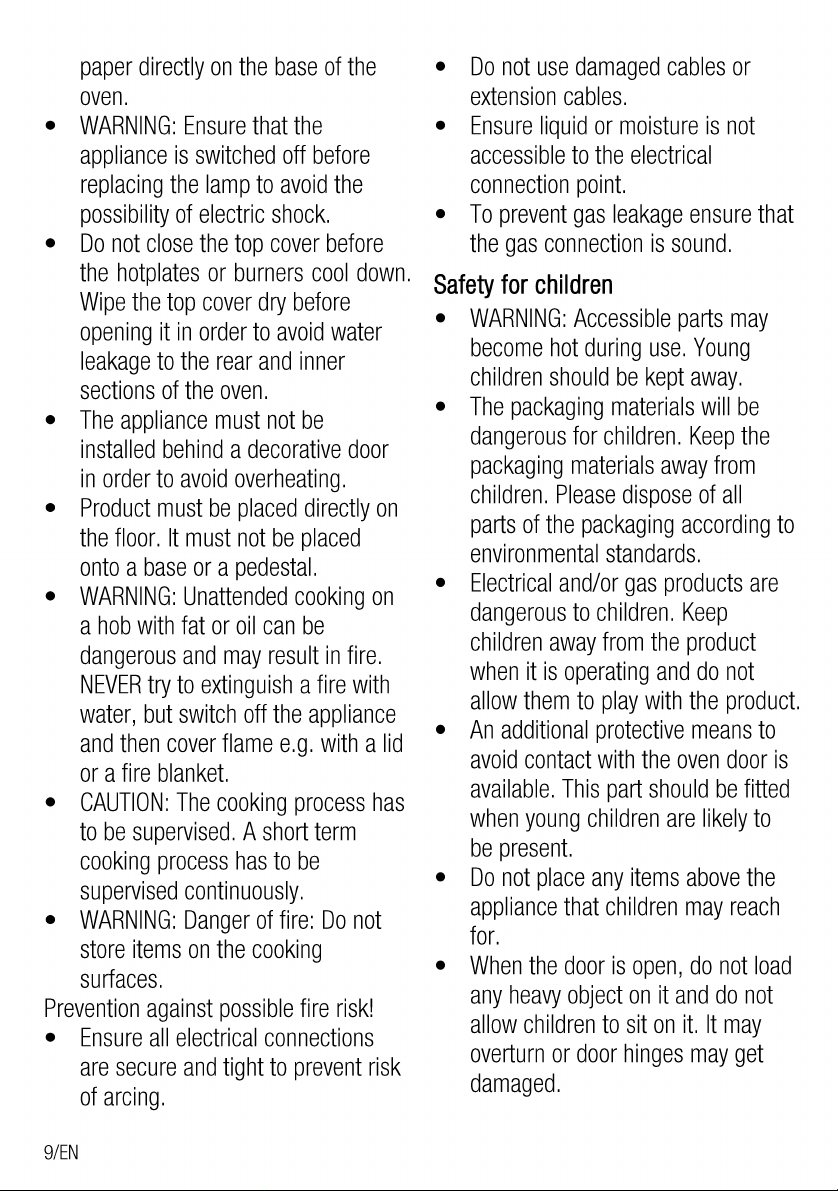 paper directly on the base of the oven.

• WARNING: Ensure that the appliance is switched off before replacing the lamp to avoid the possibility of electric shock.
• Do not close the top cover before the hotplates or burners cool down. Wipe the top cover dry before opening it in order to avoid water leakage to the rear and inner sections of the oven.
• The appliance must not be installed behind a decorative door in order to avoid overheating.
• Product must be placed directly on the floor. It must not be placed onto a base or a pedestal.
• WARNING: Unattended cooking on a hob with fat or oil can be dangerous and may result in fire. NEVER try to extinguish a fire with water, but switch off the appliance and then cover flame e.g. with a lid or a fire blanket.
• CAUTION: The cooking process has to be supervised. A short term cooking process has to be supervised continuously.
• WARNING: Danger of fire: Do not store items on the cooking surfaces.

Prevention against possible fire risk!

• Ensure all electrical connections are secure and tight to prevent risk of arcing.
• Do not use damaged cables or extension cables.
• Ensure liquid or moisture is not accessible to the electrical connection point.
• To prevent gas leakage ensure that the gas connection is sound.

Safety for children

• WARNING: Accessible parts may become hot during use. Young children should be kept away.
• The packaging materials will be dangerous for children. Keep the packaging materials away from children. Please dispose of all parts of the packaging according to environmental standards.
• Electrical and/or gas products are dangerous to children. Keep children away from the product when it is operating and do not allow them to play with the product.
• An additional protective means to avoid contact with the oven door is available. This part should be fitted when young children are likely to be present.
• Do not place any items above the appliance that children may reach for.
• When the door is open, do not load any heavy object on it and do not allow children to sit on it. It may overturn or door hinges may get damaged.

9/EN